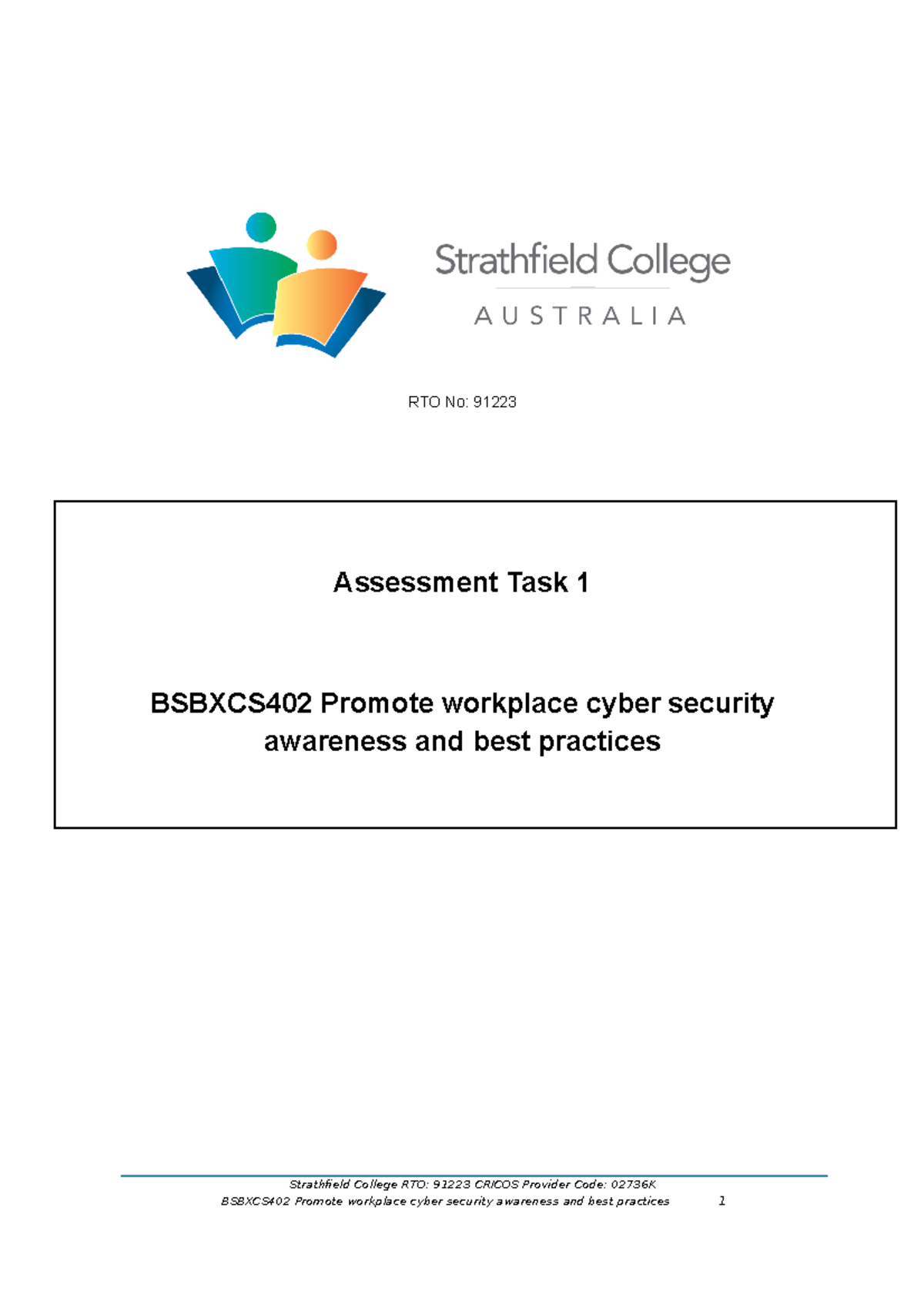 Strathfield College
AUSTRALIA

RTO No: 91223

Assessment Task 1

BSBXCS402 Promote workplace cyber security awareness and best practices

Strathfield College RTO: 91223 CRICOS Provider Code: 02736K
BSBXCS402 Promote workplace cyber security awareness and best practices 1